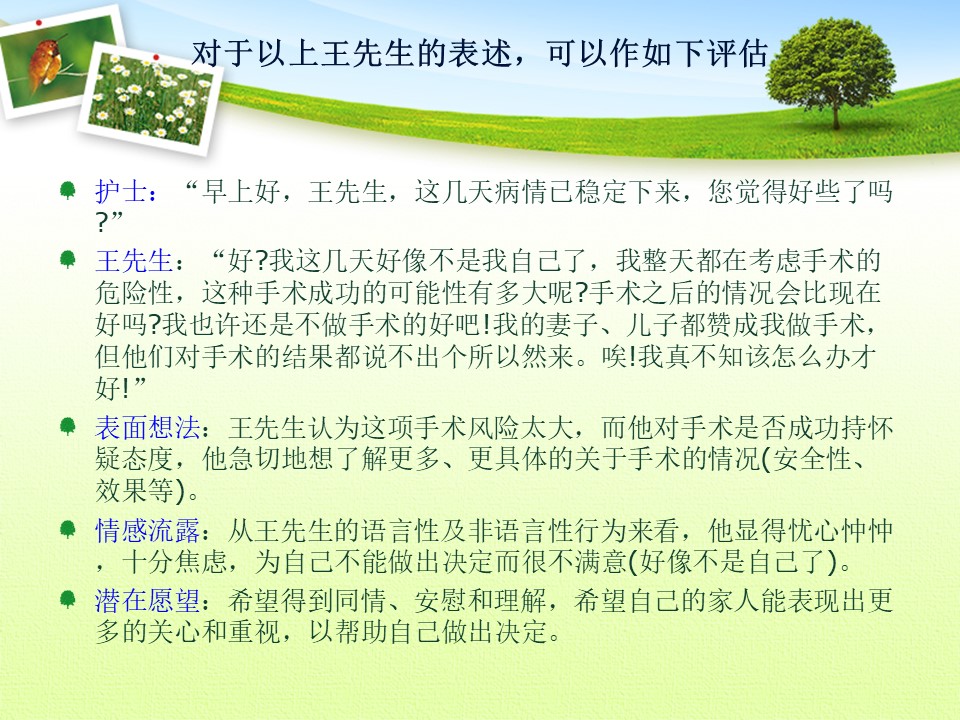 对于以上王先生的表述，可以作如下评估

• 护士：“早上好，王先生，这几天病情已稳定下来，您觉得好些了吗?”

• 王先生：“好?我这几天好像不是我自己了，我整天都在考虑手术的危险性，这种手术成功的可能性有多大呢?手术之后的情况会比现在好吗?我也许还是不做手术的好吧!我的妻子、儿子都赞成我做手术，但他们对手术的结果都说不出个所以然来。唉!我真不知该怎么办才好!”

• 表面想法：王先生认为这项手术风险太大，而他对手术是否成功持怀疑态度，他急切地想了解更多、更具体的关于手术的情况(安全性、效果等)。

• 情感流露：从王先生的语言性及非语言性行为来看，他显得忧心忡忡，十分焦虑，为自己不能做出决定而很不满意(好像不是自己了)。

• 潜在愿望：希望得到同情、安慰和理解，希望自己的家人能表现出更多的关心和重视，以帮助自己做出决定。